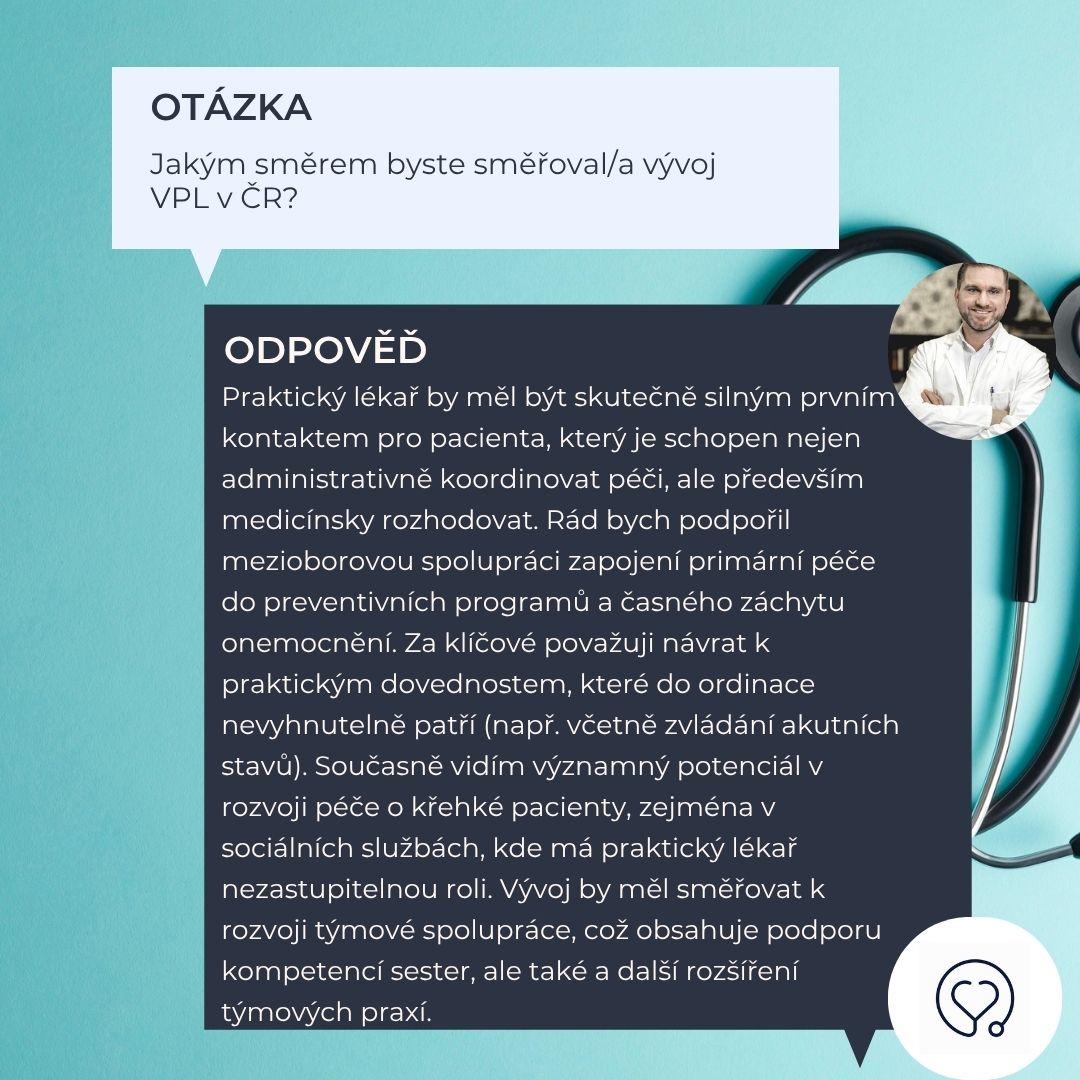 OTÁZKA

Jakým směrem byste směřoval/a vývoj VPL v ČR?

ODPOVĚĎ

Praktický lékař by měl být skutečně silným prvním kontaktem pro pacienta, který je schopen nejen administrativně koordinovat péči, ale především medicínsky rozhodovat. Rád bych podpořil mezioborovou spolupráci zapojení primární péče do preventivních programů a časného záchytu onemocnění. Za klíčové považuji návrat k praktickým dovednostem, které do ordinace nevyhnutelně patří (např. včetně zvládání akutních stavů). Současně vidím významný potenciál v rozvoji péče o křehké pacienty, zejména v sociálních službách, kde má praktický lékař nezastupitelnou roli. Vývoj by měl směřovat k rozvoji týmové spolupráce, což obsahuje podporu kompetencí sester, ale také a další rozšíření týmových praxí.